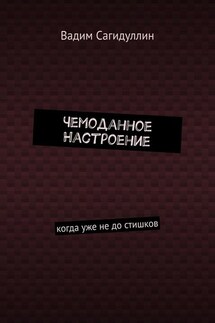 Вадим Сагидуллин

ЧЕМОДАННОЕ НАСТРОЕНИЕ

когда уже не до стишков